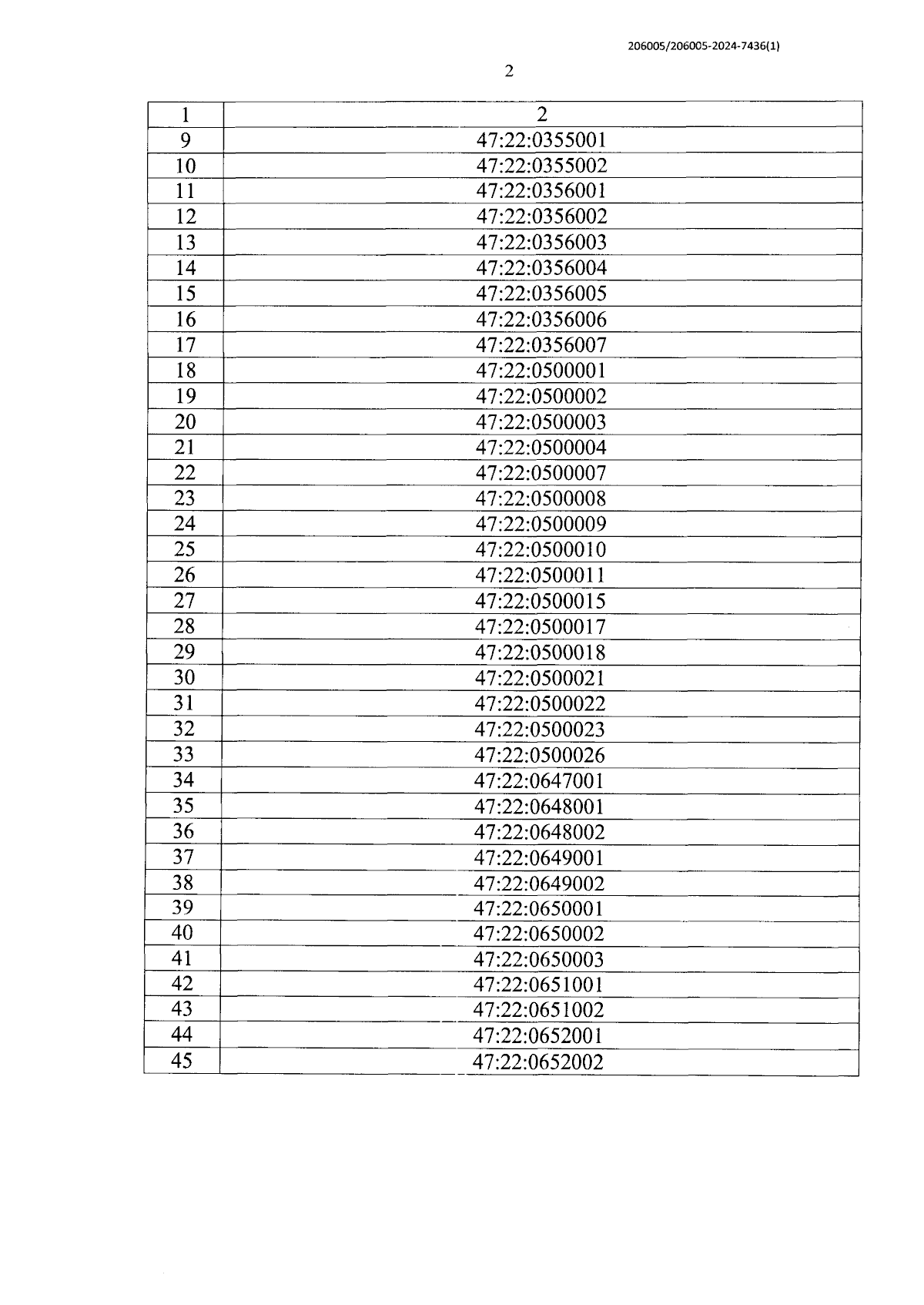 206005/206005-2024-7436(1)

2

| 1 | 2 |
|---|---|
| 9 | 47:22:0355001 |
| 10 | 47:22:0355002 |
| 11 | 47:22:0356001 |
| 12 | 47:22:0356002 |
| 13 | 47:22:0356003 |
| 14 | 47:22:0356004 |
| 15 | 47:22:0356005 |
| 16 | 47:22:0356006 |
| 17 | 47:22:0356007 |
| 18 | 47:22:0500001 |
| 19 | 47:22:0500002 |
| 20 | 47:22:0500003 |
| 21 | 47:22:0500004 |
| 22 | 47:22:0500007 |
| 23 | 47:22:0500008 |
| 24 | 47:22:0500009 |
| 25 | 47:22:0500010 |
| 26 | 47:22:0500011 |
| 27 | 47:22:0500015 |
| 28 | 47:22:0500017 |
| 29 | 47:22:0500018 |
| 30 | 47:22:0500021 |
| 31 | 47:22:0500022 |
| 32 | 47:22:0500023 |
| 33 | 47:22:0500026 |
| 34 | 47:22:0647001 |
| 35 | 47:22:0648001 |
| 36 | 47:22:0648002 |
| 37 | 47:22:0649001 |
| 38 | 47:22:0649002 |
| 39 | 47:22:0650001 |
| 40 | 47:22:0650002 |
| 41 | 47:22:0650003 |
| 42 | 47:22:0651001 |
| 43 | 47:22:0651002 |
| 44 | 47:22:0652001 |
| 45 | 47:22:0652002 |